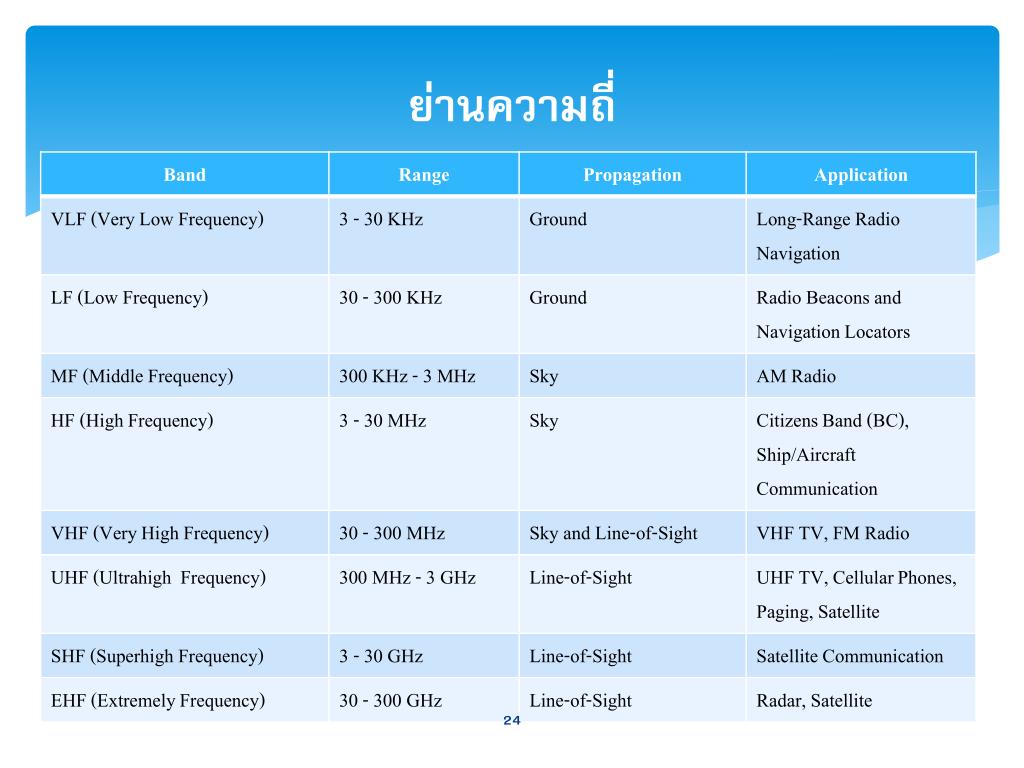 ย่านความถี่

| Band | Range | Propagation | Application |
|---|---|---|---|
| VLF (Very Low Frequency) | 3 - 30 KHz | Ground | Long-Range Radio Navigation |
| LF (Low Frequency) | 30 - 300 KHz | Ground | Radio Beacons and Navigation Locators |
| MF (Middle Frequency) | 300 KHz - 3 MHz | Sky | AM Radio |
| HF (High Frequency) | 3 - 30 MHz | Sky | Citizens Band (BC), Ship/Aircraft Communication |
| VHF (Very High Frequency) | 30 - 300 MHz | Sky and Line-of-Sight | VHF TV, FM Radio |
| UHF (Ultrahigh  Frequency) | 300 MHz - 3 GHz | Line-of-Sight | UHF TV, Cellular Phones, Paging, Satellite |
| SHF (Superhigh Frequency) | 3 - 30 GHz | Line-of-Sight | Satellite Communication |
| EHF (Extremely Frequency) | 30 - 300 GHz | Line-of-Sight | Radar, Satellite |

24